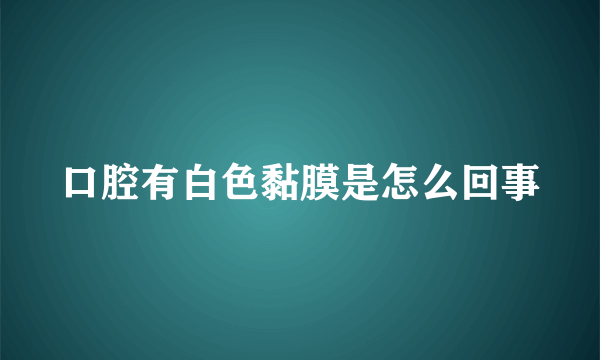 口腔有白色黏膜是怎么回事